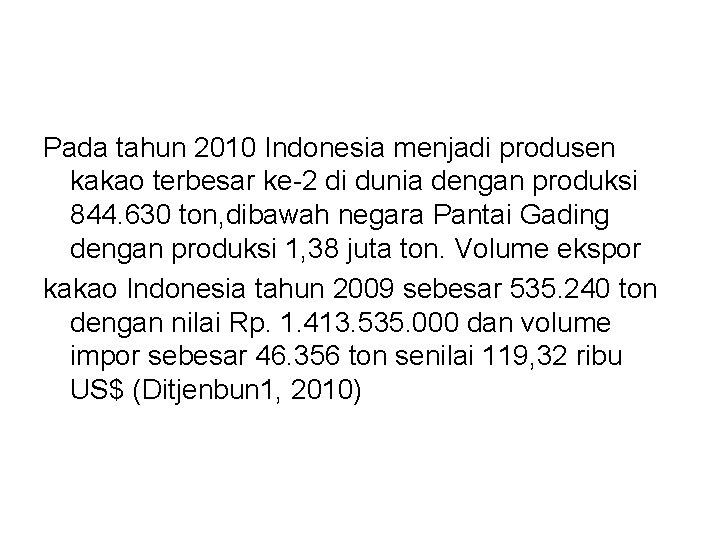 Pada tahun 2010 Indonesia menjadi produsen kakao terbesar ke-2 di dunia dengan produksi 844.630 ton,dibawah negara Pantai Gading dengan produksi 1,38 juta ton. Volume ekspor

kakao Indonesia tahun 2009 sebesar 535.240 ton dengan nilai Rp. 1.413.535.000 dan volume impor sebesar 46.356 ton senilai 119,32 ribu US$ (Ditjenbun1, 2010)